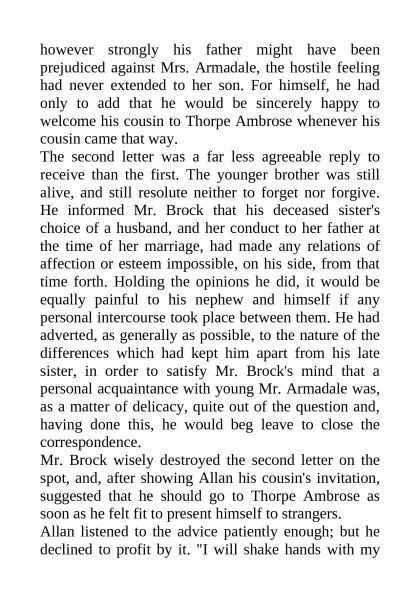 however strongly his father might have been prejudiced against Mrs. Armadale, the hostile feeling had never extended to her son. For himself, he had only to add that he would be sincerely happy to welcome his cousin to Thorpe Ambrose whenever his cousin came that way.

The second letter was a far less agreeable reply to receive than the first. The younger brother was still alive, and still resolute neither to forget nor forgive. He informed Mr. Brock that his deceased sister's choice of a husband, and her conduct to her father at the time of her marriage, had made any relations of affection or esteem impossible, on his side, from that time forth. Holding the opinions he did, it would be equally painful to his nephew and himself if any personal intercourse took place between them. He had adverted, as generally as possible, to the nature of the differences which had kept him apart from his late sister, in order to satisfy Mr. Brock's mind that a personal acquaintance with young Mr. Armadale was, as a matter of delicacy, quite out of the question and, having done this, he would beg leave to close the correspondence.

Mr. Brock wisely destroyed the second letter on the spot, and, after showing Allan his cousin's invitation, suggested that he should go to Thorpe Ambrose as soon as he felt fit to present himself to strangers.

Allan listened to the advice patiently enough; but he declined to profit by it. "I will shake hands with my